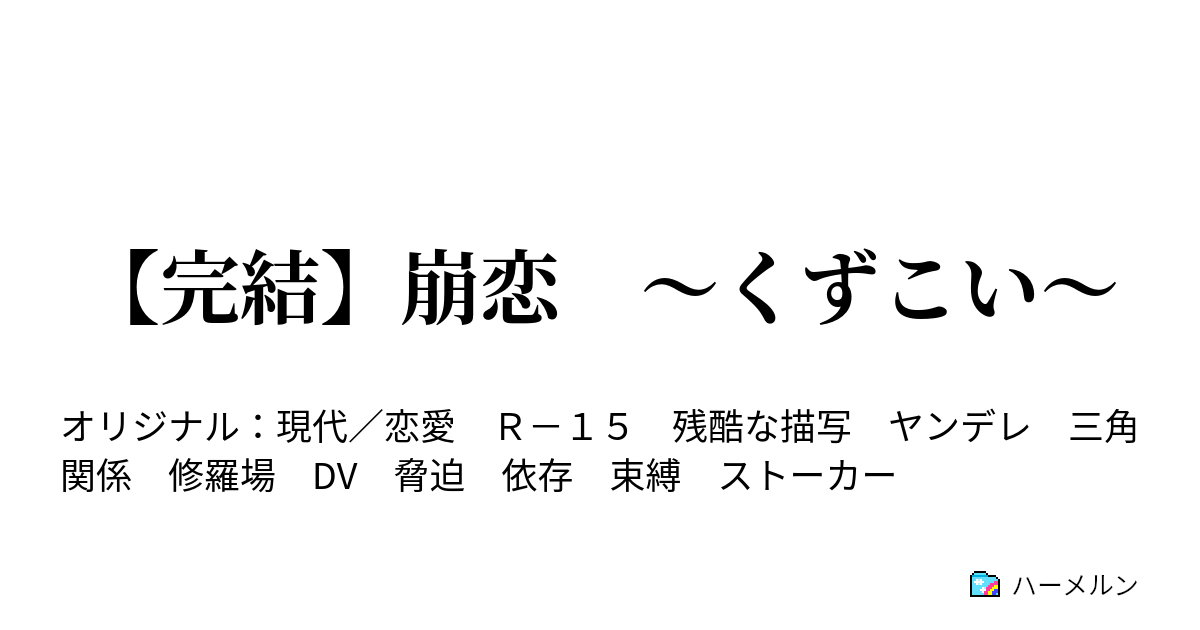 【完結】崩恋　～くずこい～

オリジナル：現代／恋愛　Ｒ－１５　残酷な描写　ヤンデレ　三角関係　修羅場　DV　脅迫　依存　束縛　ストーカー

ハーメルン